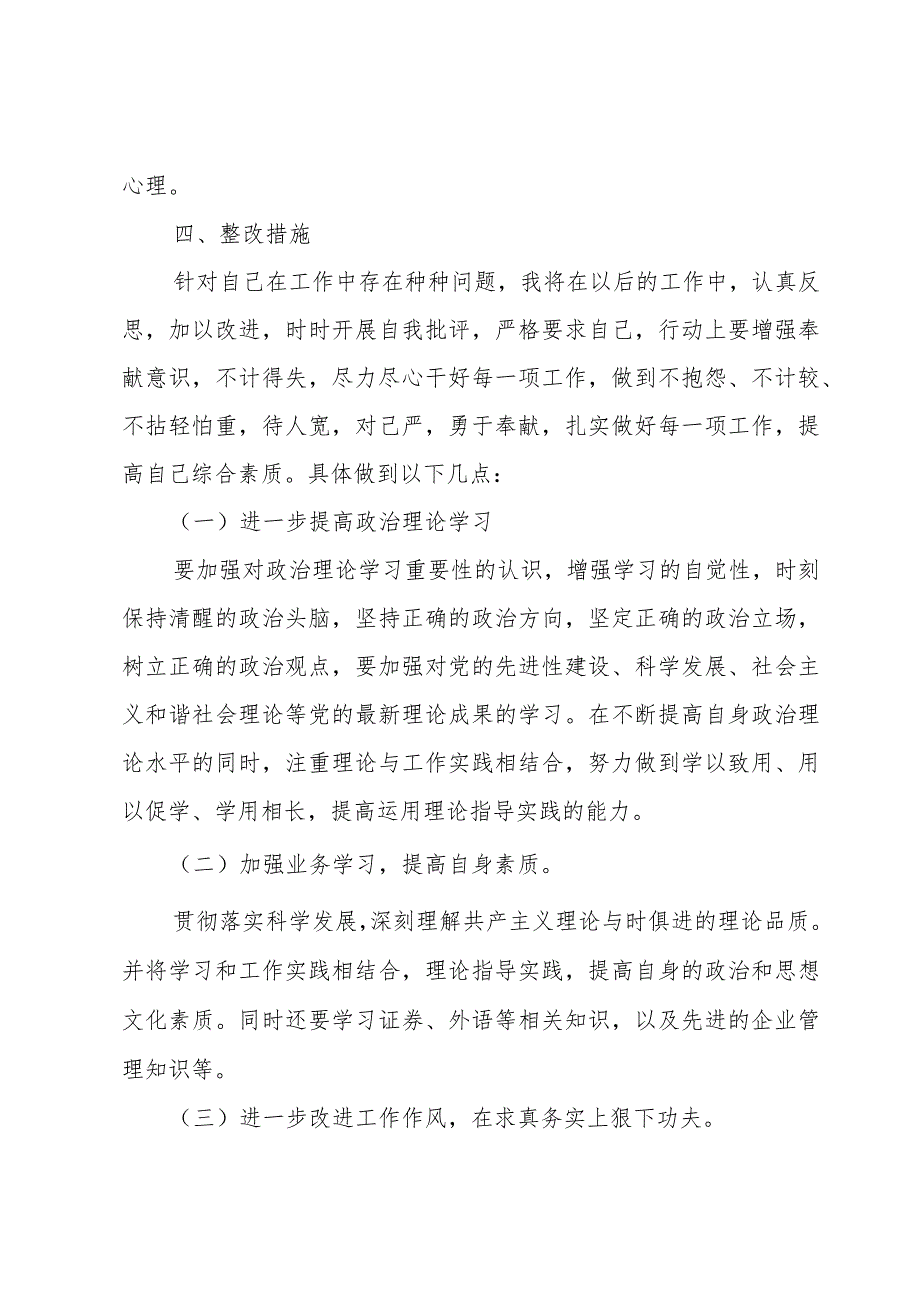 心理。

四、整改措施

针对自己在工作中存在种种问题，我将在以后的工作中，认真反思，加以改进，时时开展自我批评，严格要求自己，行动上要增强奉献意识，不计得失，尽力尽心干好每一项工作，做到不抱怨、不计较、不拈轻怕重，待人宽，对己严，勇于奉献，扎实做好每一项工作，提高自己综合素质。具体做到以下几点：

（一）进一步提高政治理论学习

要加强对政治理论学习重要性的认识，增强学习的自觉性，时刻保持清醒的政治头脑，坚持正确的政治方向，坚定正确的政治立场，树立正确的政治观点，要加强对党的先进性建设、科学发展、社会主义和谐社会理论等党的最新理论成果的学习。在不断提高自身政治理论水平的同时，注重理论与工作实践相结合，努力做到学以致用、用以促学、学用相长，提高运用理论指导实践的能力。

（二）加强业务学习，提高自身素质。

贯彻落实科学发展,深刻理解共产主义理论与时俱进的理论品质。并将学习和工作实践相结合，理论指导实践，提高自身的政治和思想文化素质。同时还要学习证券、外语等相关知识，以及先进的企业管理知识等。

（三）进一步改进工作作风，在求真务实上狠下功夫。